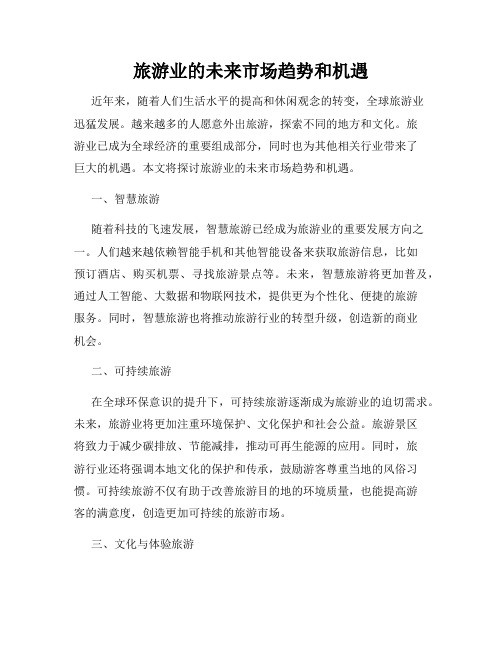 旅游业的未来市场趋势和机遇

近年来，随着人们生活水平的提高和休闲观念的转变，全球旅游业迅猛发展。越来越多的人愿意外出旅游，探索不同的地方和文化。旅游业已成为全球经济的重要组成部分，同时也为其他相关行业带来了巨大的机遇。本文将探讨旅游业的未来市场趋势和机遇。

一、智慧旅游

随着科技的飞速发展，智慧旅游已经成为旅游业的重要发展方向之一。人们越来越依赖智能手机和其他智能设备来获取旅游信息，比如预订酒店、购买机票、寻找旅游景点等。未来，智慧旅游将更加普及，通过人工智能、大数据和物联网技术，提供更为个性化、便捷的旅游服务。同时，智慧旅游也将推动旅游行业的转型升级，创造新的商业机会。

二、可持续旅游

在全球环保意识的提升下，可持续旅游逐渐成为旅游业的迫切需求。未来，旅游业将更加注重环境保护、文化保护和社会公益。旅游景区将致力于减少碳排放、节能减排，推动可再生能源的应用。同时，旅游行业还将强调本地文化的保护和传承，鼓励游客尊重当地的风俗习惯。可持续旅游不仅有助于改善旅游目的地的环境质量，也能提高游客的满意度，创造更加可持续的旅游市场。

三、文化与体验旅游